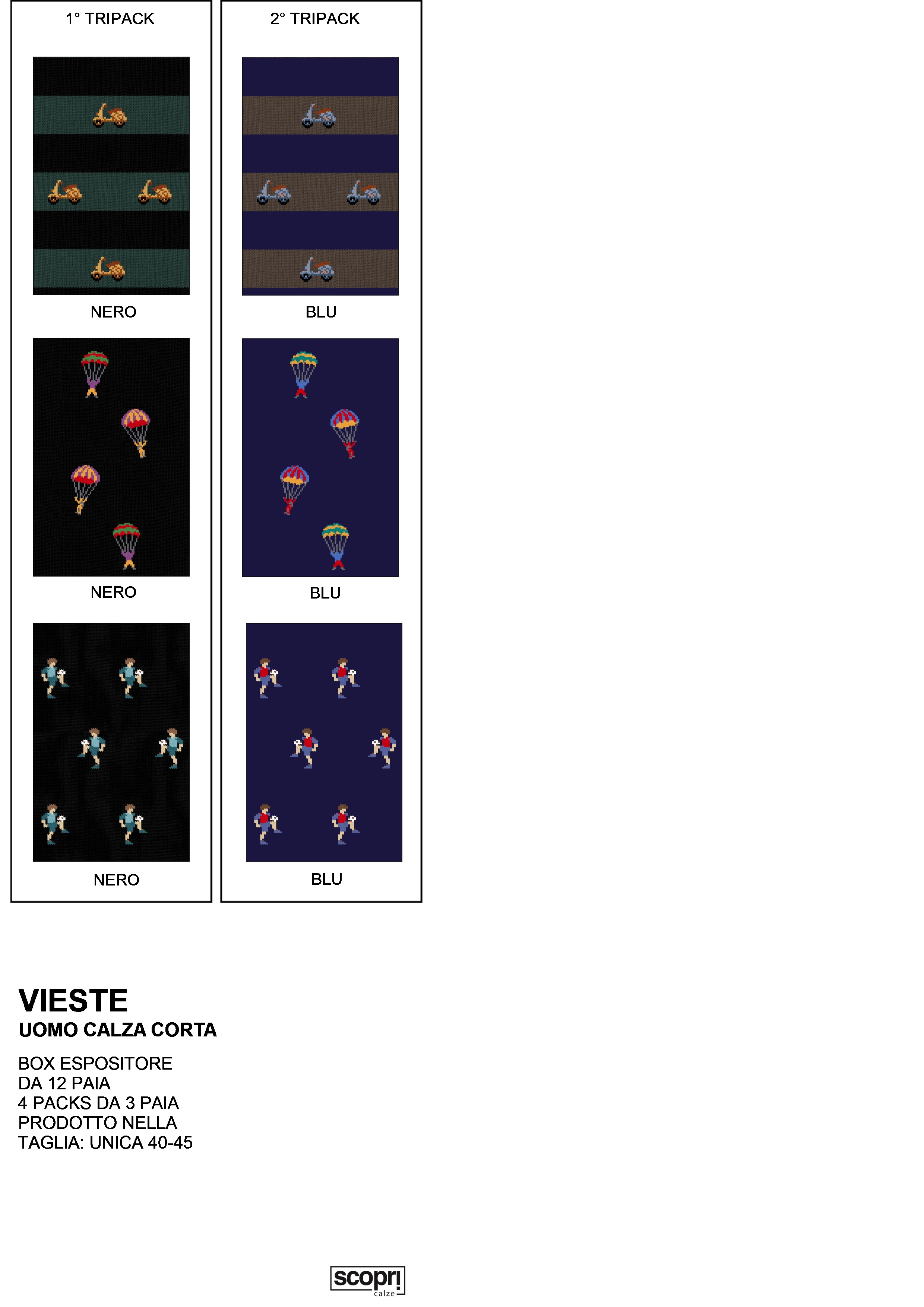 1° TRIPACK

NERO

NERO

NERO

2° TRIPACK

BLU

BLU

BLU

VIESTE
UOMO CALZA CORTA

BOX ESPOSITORE
DA 12 PAIA
4 PACKS DA 3 PAIA
PRODOTTO NELLA
TAGLIA: UNICA 40-45

scopri
calze